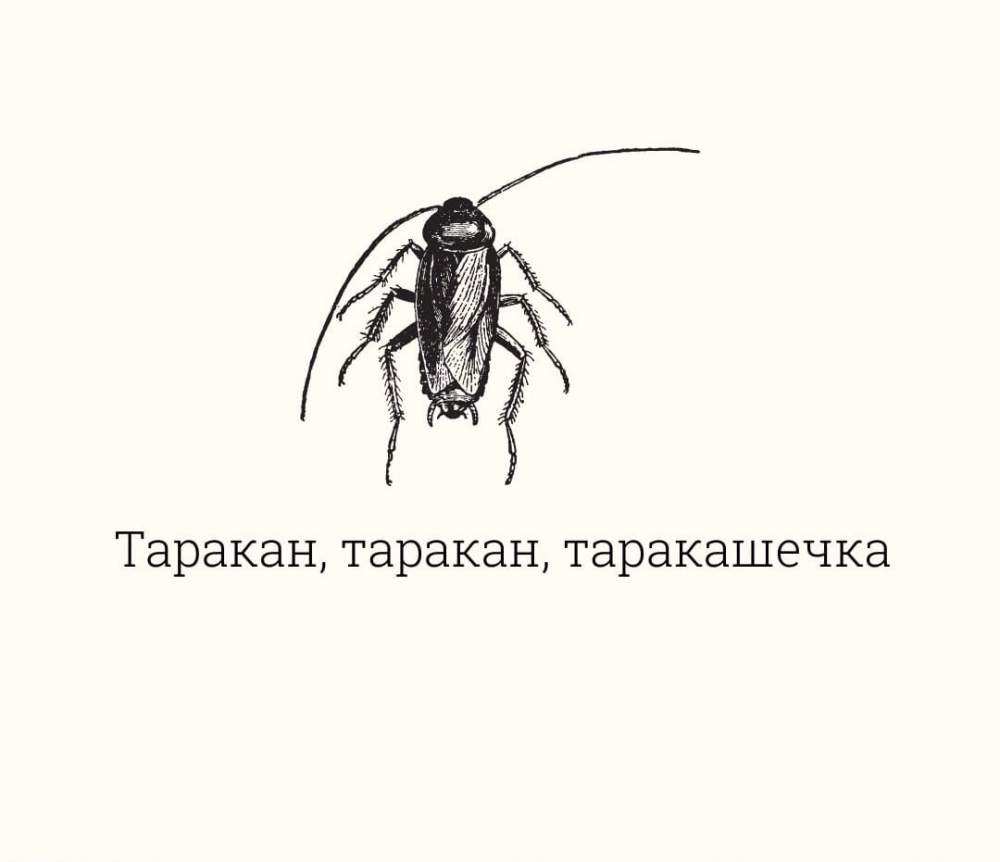 Таракан, таракан, таракашечка